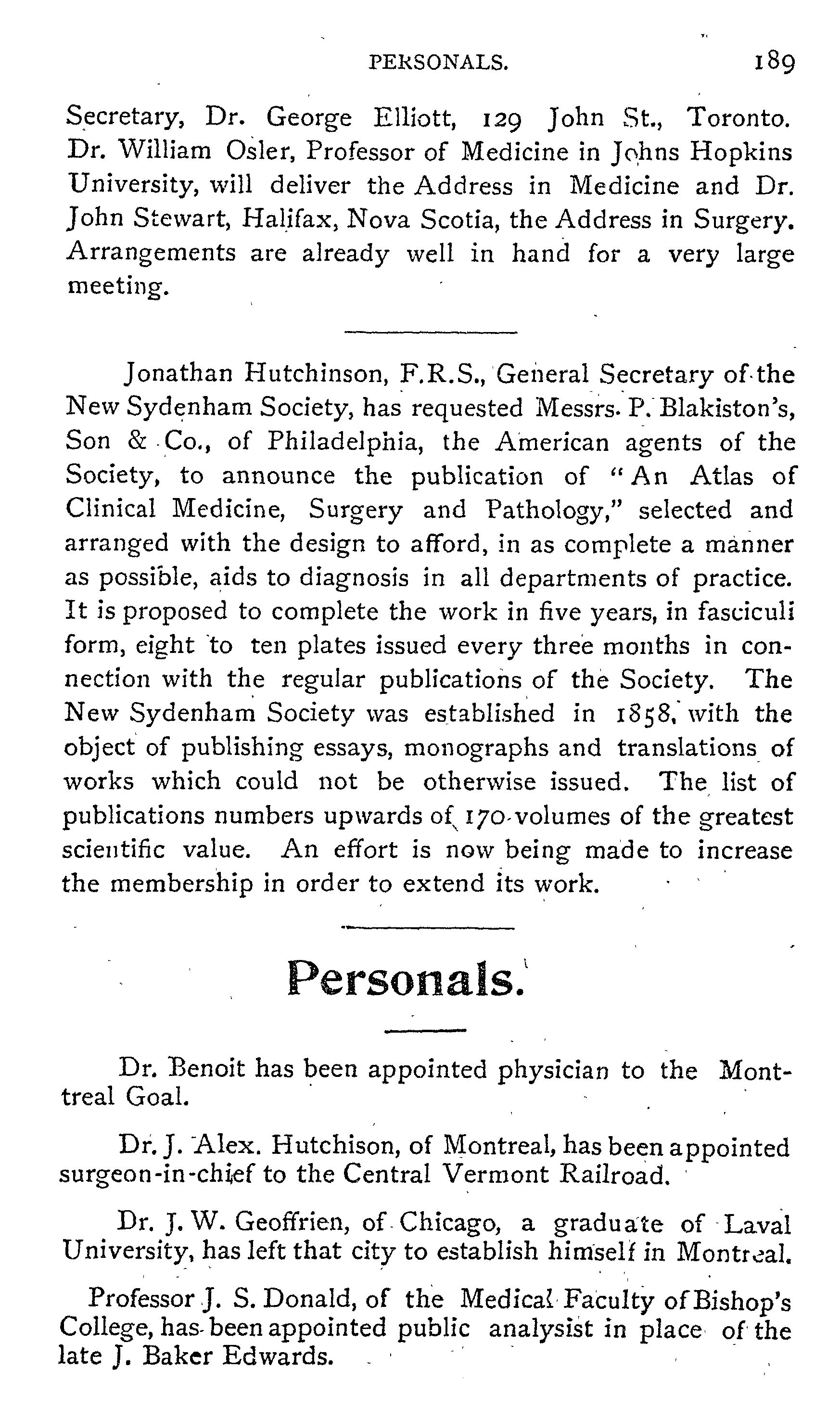 PERSONALS. 189

Secretary, Dr. George Elliott, 129 John St., Toronto. Dr. William Osler, Professor of Medicine in Johns Hopkins University, will deliver the Address in Medicine and Dr. John Stewart, Halifax, Nova Scotia, the Address in Surgery. Arrangements are already well in hand for a very large meeting.

Jonathan Hutchinson, F.R.S., General Secretary of the New Sydenham Society, has requested Messrs. P. Blakiston's, Son & Co., of Philadelphia, the American agents of the Society, to announce the publication of "An Atlas of Clinical Medicine, Surgery and Pathology," selected and arranged with the design to afford, in as complete a manner as possible, aids to diagnosis in all departments of practice. It is proposed to complete the work in five years, in fasciculi form, eight to ten plates issued every three months in connection with the regular publications of the Society. The New Sydenham Society was established in 1858, with the object of publishing essays, monographs and translations of works which could not be otherwise issued. The list of publications numbers upwards of 170 volumes of the greatest scientific value. An effort is now being made to increase the membership in order to extend its work.

Personals.

Dr. Benoit has been appointed physician to the Montreal Goal.

Dr. J. Alex. Hutchison, of Montreal, has been appointed surgeon-in-chief to the Central Vermont Railroad.

Dr. J. W. Geoffrien, of Chicago, a graduate of Laval University, has left that city to establish himself in Montreal.

Professor J. S. Donald, of the Medical Faculty of Bishop's College, has been appointed public analysist in place of the late J. Baker Edwards.